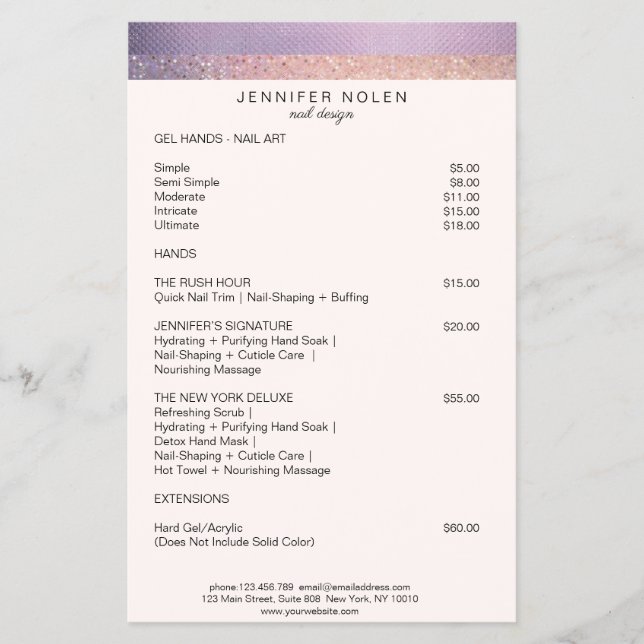 JENNIFER NOLEN
nail design

GEL HANDS - NAIL ART

Simple $5.00
Semi Simple $8.00
Moderate $11.00
Intricate $15.00
Ultimate $18.00

HANDS

THE RUSH HOUR $15.00
Quick Nail Trim | Nail-Shaping + Buffing

JENNIFER'S SIGNATURE $20.00
Hydrating + Purifying Hand Soak | Nail-Shaping + Cuticle Care | Nourishing Massage

THE NEW YORK DELUXE $55.00
Refreshing Scrub | Hydrating + Purifying Hand Soak | Detox Hand Mask | Nail-Shaping + Cuticle Care | Hot Towel + Nourishing Massage

EXTENSIONS

Hard Gel/Acrylic $60.00
(Does Not Include Solid Color)

phone:123.456.789 email@emailaddress.com
123 Main Street, Suite 808 New York, NY 10010
www.yourwebsite.com